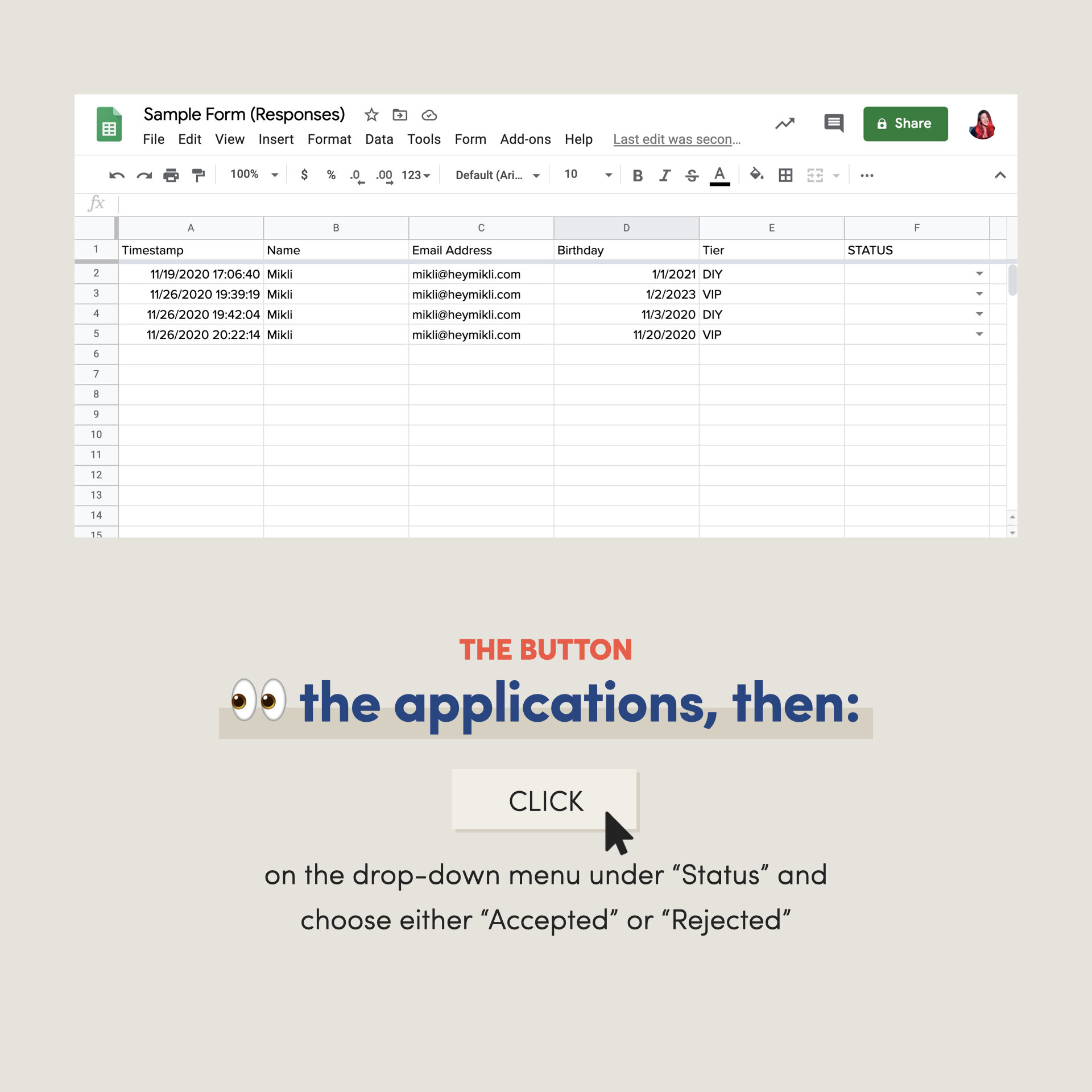 Sample Form (Responses)
File Edit View Insert Format Data Tools Form Add-ons Help Last edit was secon...
Share

100% $ % .0 .00 123 Default (Ari... 10 B I S A

fx

|  | A | B | C | D | E | F |
|---|---|---|---|---|---|---|
| 1 | Timestamp | Name | Email Address | Birthday | Tier | STATUS |
| 2 | 11/19/2020 17:06:40 | Mikli | mikli@heymikli.com | 1/1/2021 | DIY |  |
| 3 | 11/26/2020 19:39:19 | Mikli | mikli@heymikli.com | 1/2/2023 | VIP |  |
| 4 | 11/26/2020 19:42:04 | Mikli | mikli@heymikli.com | 11/3/2020 | DIY |  |
| 5 | 11/26/2020 20:22:14 | Mikli | mikli@heymikli.com | 11/20/2020 | VIP |  |
| 6 |  |  |  |  |  |  |
| 7 |  |  |  |  |  |  |
| 8 |  |  |  |  |  |  |
| 9 |  |  |  |  |  |  |
| 10 |  |  |  |  |  |  |
| 11 |  |  |  |  |  |  |
| 12 |  |  |  |  |  |  |
| 13 |  |  |  |  |  |  |
| 14 |  |  |  |  |  |  |
| 15 |  |  |  |  |  |  |

THE BUTTON
👀 the applications, then:

CLICK

on the drop-down menu under “Status” and choose either “Accepted” or “Rejected”